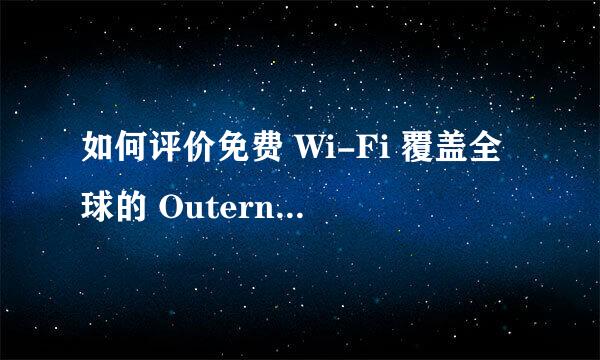 如何评价免费 Wi-Fi 覆盖全球的 Outern...